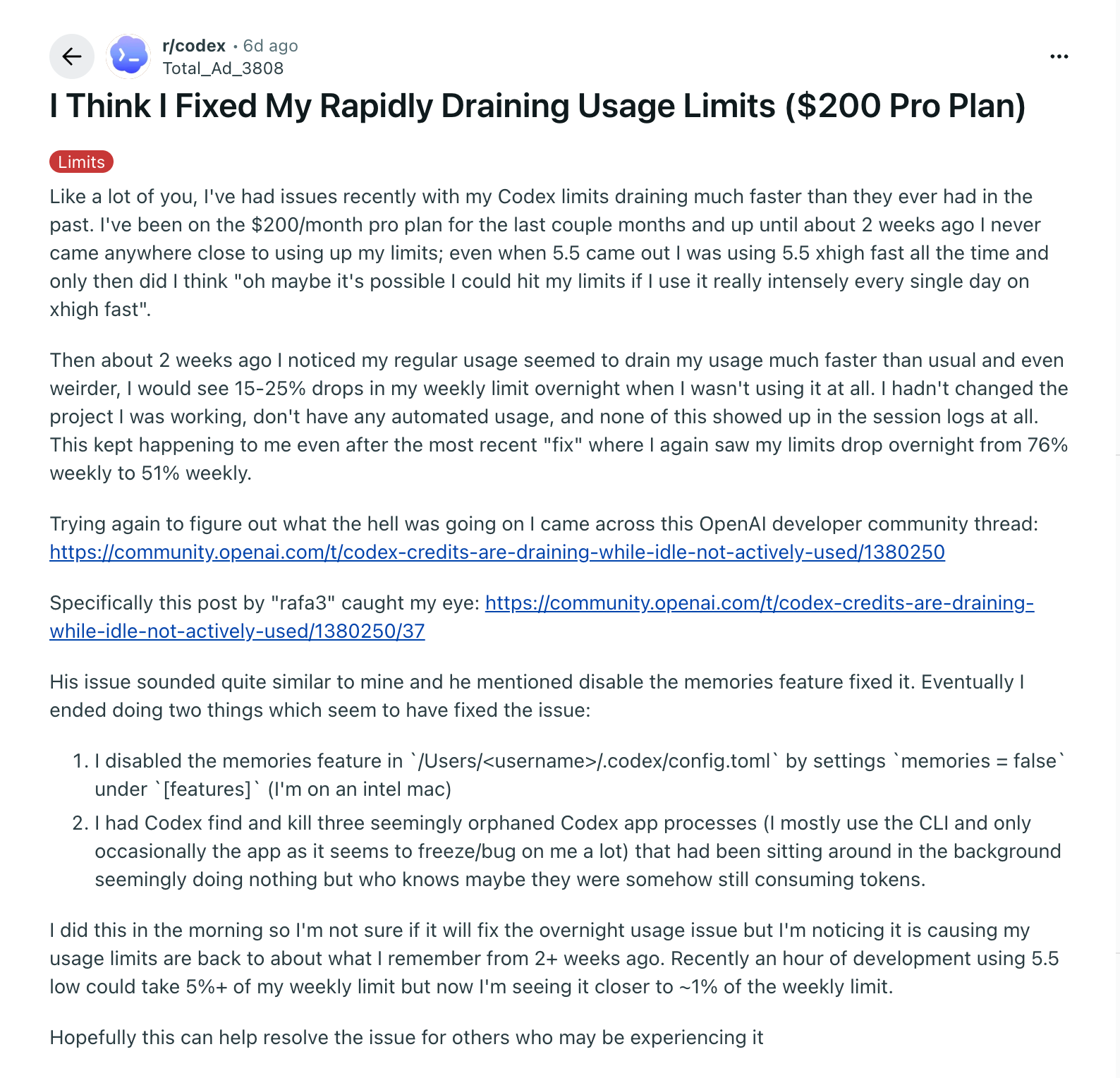 r/codex • 6d ago
Total_Ad_3808

I Think I Fixed My Rapidly Draining Usage Limits ($200 Pro Plan)

Limits

Like a lot of you, I've had issues recently with my Codex limits draining much faster than they ever had in the past. I've been on the $200/month pro plan for the last couple months and up until about 2 weeks ago I never came anywhere close to using up my limits; even when 5.5 came out I was using 5.5 xhigh fast all the time and only then did I think "oh maybe it's possible I could hit my limits if I use it really intensely every single day on xhigh fast".

Then about 2 weeks ago I noticed my regular usage seemed to drain my usage much faster than usual and even weirder, I would see 15-25% drops in my weekly limit overnight when I wasn't using it at all. I hadn't changed the project I was working, don't have any automated usage, and none of this showed up in the session logs at all. This kept happening to me even after the most recent "fix" where I again saw my limits drop overnight from 76% weekly to 51% weekly.

Trying again to figure out what the hell was going on I came across this OpenAI developer community thread: https://community.openai.com/t/codex-credits-are-draining-while-idle-not-actively-used/1380250

Specifically this post by "rafa3" caught my eye: https://community.openai.com/t/codex-credits-are-draining-while-idle-not-actively-used/1380250/37

His issue sounded quite similar to mine and he mentioned disable the memories feature fixed it. Eventually I ended doing two things which seem to have fixed the issue:

1. I disabled the memories feature in `/Users/<username>/.codex/config.toml` by settings `memories = false` under `[features]` (I'm on an intel mac)
2. I had Codex find and kill three seemingly orphaned Codex app processes (I mostly use the CLI and only occasionally the app as it seems to freeze/bug on me a lot) that had been sitting around in the background seemingly doing nothing but who knows maybe they were somehow still consuming tokens.

I did this in the morning so I'm not sure if it will fix the overnight usage issue but I'm noticing it is causing my usage limits are back to about what I remember from 2+ weeks ago. Recently an hour of development using 5.5 low could take 5%+ of my weekly limit but now I'm seeing it closer to ~1% of the weekly limit.

Hopefully this can help resolve the issue for others who may be experiencing it